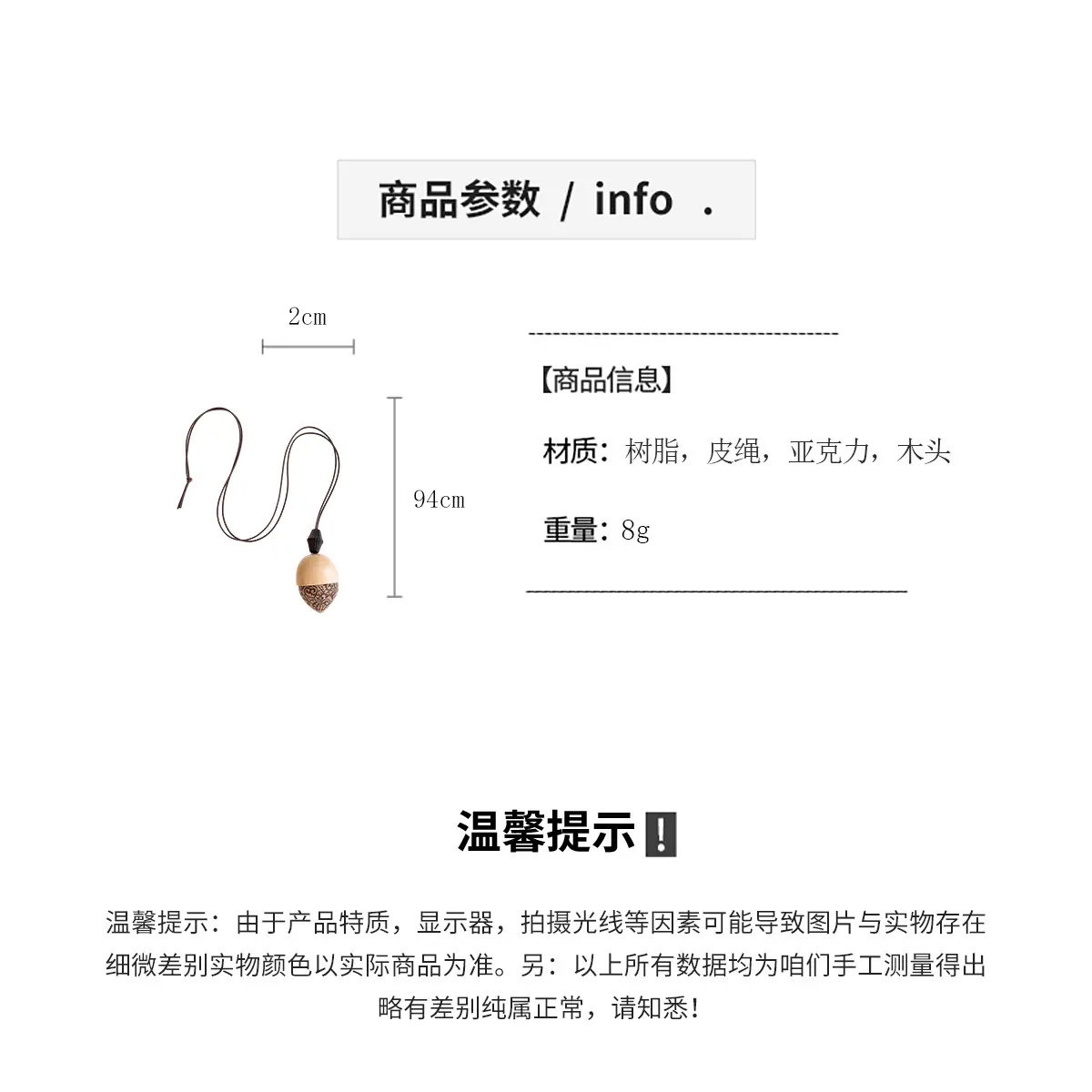 商品参数 / info .

2cm

94cm

【商品信息】

材质：树脂，皮绳，亚克力，木头

重量：8g

温馨提示❗

温馨提示：由于产品特质，显示器，拍摄光线等因素可能导致图片与实物存在细微差别实物颜色以实际商品为准。另：以上所有数据均为咱们手工测量得出略有差别纯属正常，请知悉！